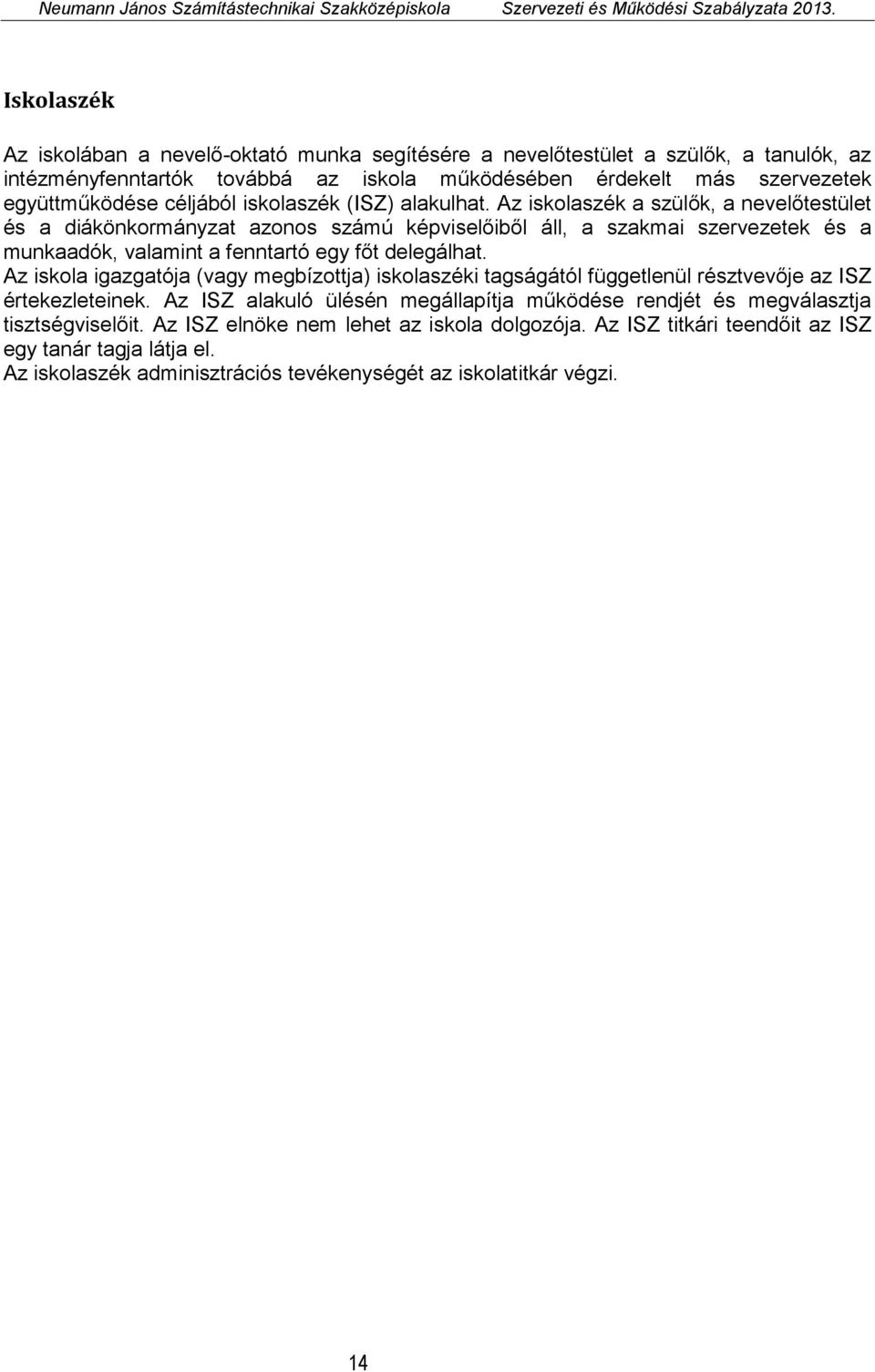 Neumann János Számítástechnikai Szakközépiskola Szervezeti és Működési Szabályzata 2013.

Iskolaszék

Az iskolában a nevelő-oktató munka segítésére a nevelőtestület a szülők, a tanulók, az intézményfenntartók továbbá az iskola működésében érdekelt más szervezetek együttműködése céljából iskolaszék (ISZ) alakulhat. Az iskolaszék a szülők, a nevelőtestület és a diákönkormányzat azonos számú képviselőiből áll, a szakmai szervezetek és a munkaadók, valamint a fenntartó egy főt delegálhat.
Az iskola igazgatója (vagy megbízottja) iskolaszéki tagságától függetlenül résztvevője az ISZ értekezleteinek. Az ISZ alakuló ülésén megállapítja működése rendjét és megválasztja tisztségviselőit. Az ISZ elnöke nem lehet az iskola dolgozója. Az ISZ titkári teendőit az ISZ egy tanár tagja látja el.
Az iskolaszék adminisztrációs tevékenységét az iskolatitkár végzi.

14